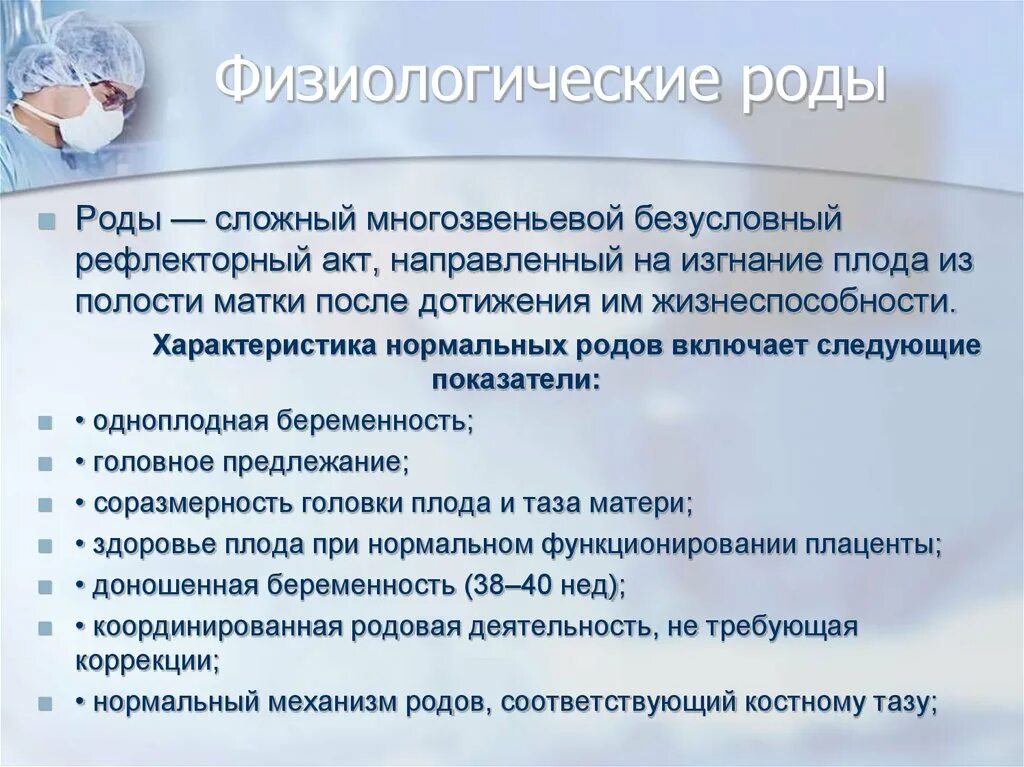 Физиологические роды

Роды — сложный многозвеньевой безусловный рефлекторный акт, направленный на изгнание плода из полости матки после дотижения им жизнеспособности.

Характеристика нормальных родов включает следующие показатели:

• одноплодная беременность;

• головное предлежание;

• соразмерность головки плода и таза матери;

• здоровье плода при нормальном функционировании плаценты;

• доношенная беременность (38–40 нед);

• координированная родовая деятельность, не требующая коррекции;

• нормальный механизм родов, соответствующий костному тазу;